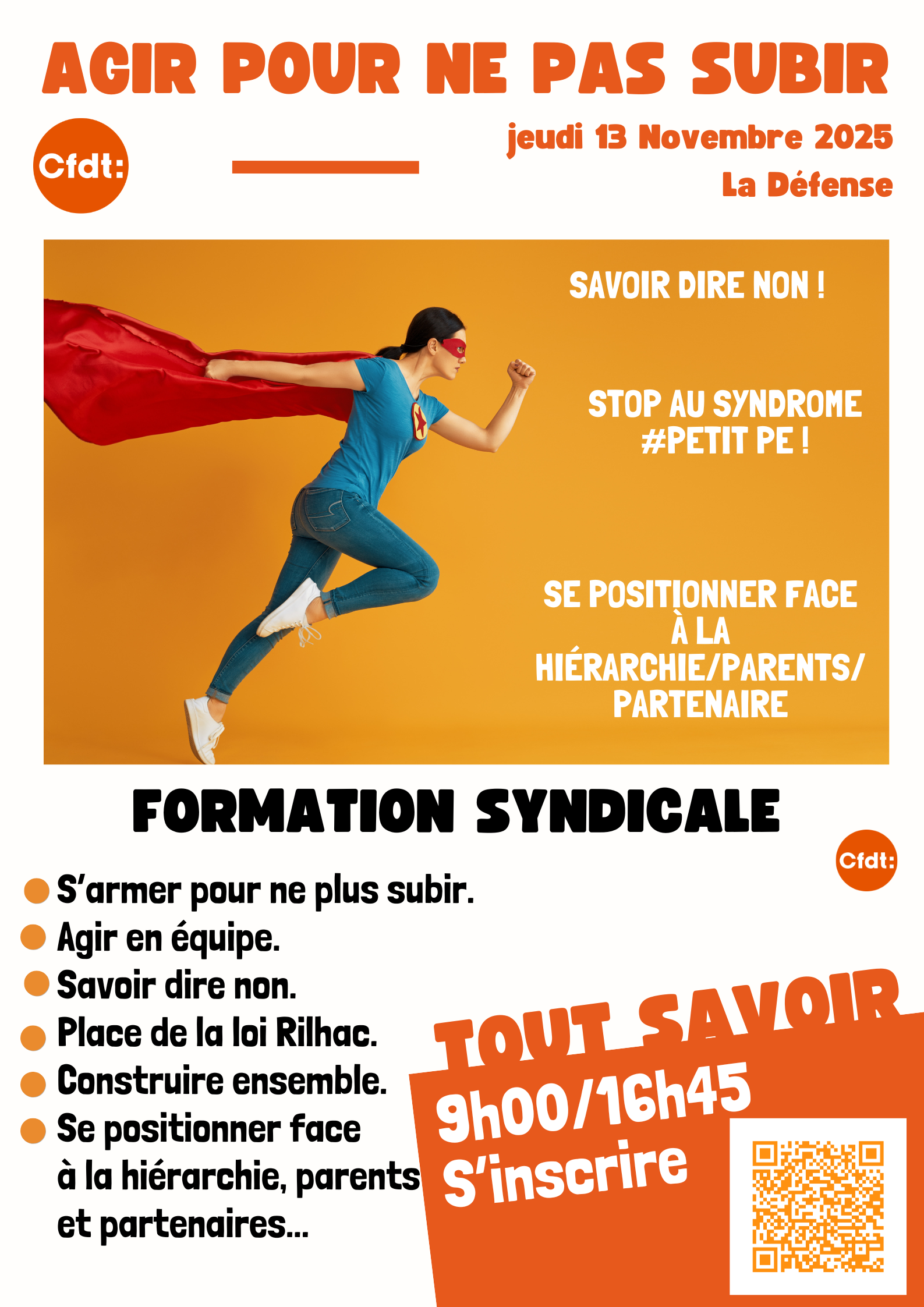 AGIR POUR NE PAS SUBIR

Cfdt:

jeudi 13 Novembre 2025

La Défense

SAVOIR DIRE NON !

STOP AU SYNDROME #PETIT PE !

SE POSITIONNER FACE À LA HIÉRARCHIE/PARENTS/ PARTENAIRE

FORMATION SYNDICALE

Cfdt:

• S'armer pour ne plus subir.
• Agir en équipe.
• Savoir dire non.
• Place de la loi Rilhac.
• Construire ensemble.
• Se positionner face à la hiérarchie, parents et partenaires...

TOUT SAVOIR

9h00/16h45

S'inscrire